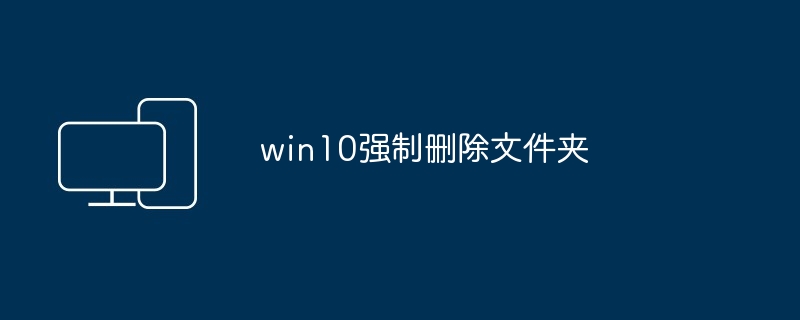 win10强制删除文件夹